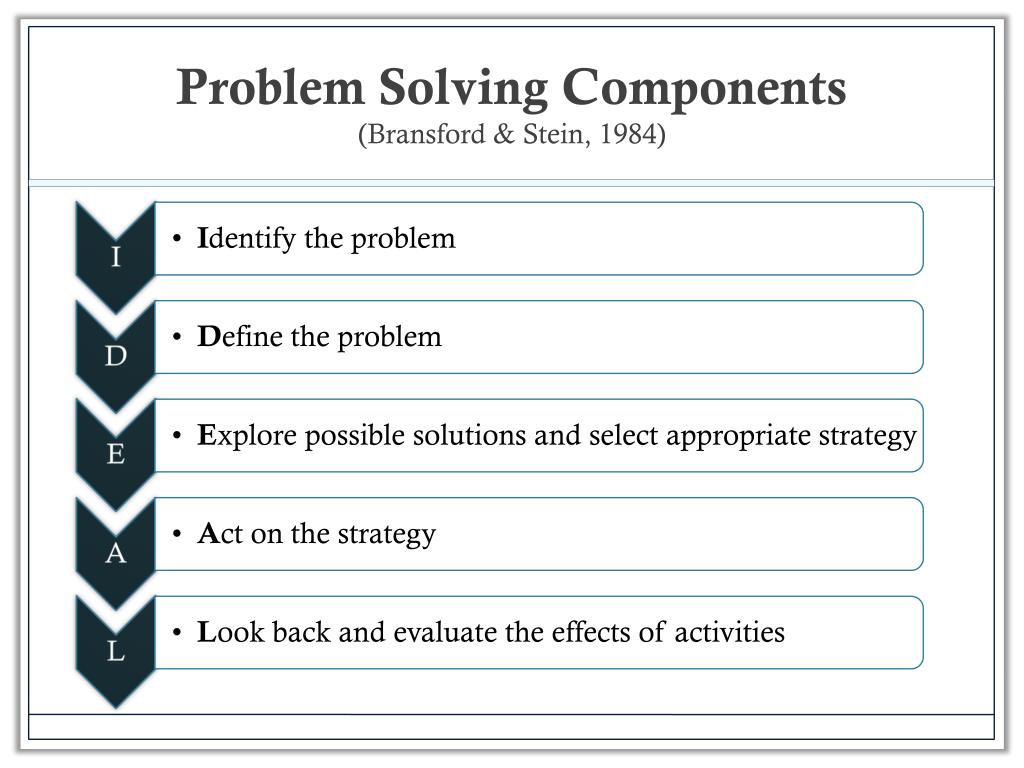 Problem Solving Components
(Bransford & Stein, 1984)

I
• Identify the problem

D
• Define the problem

E
• Explore possible solutions and select appropriate strategy

A
• Act on the strategy

L
• Look back and evaluate the effects of activities